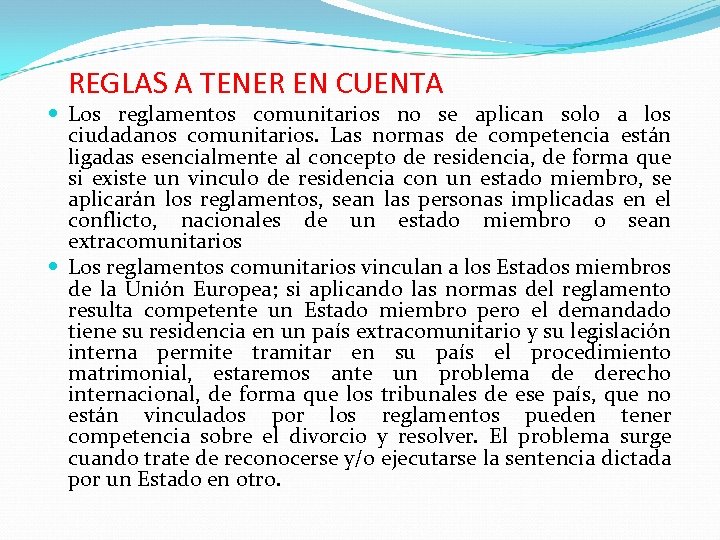 REGLAS A TENER EN CUENTA

Los reglamentos comunitarios no se aplican solo a los ciudadanos comunitarios. Las normas de competencia están ligadas esencialmente al concepto de residencia, de forma que si existe un vinculo de residencia con un estado miembro, se aplicarán los reglamentos, sean las personas implicadas en el conflicto, nacionales de un estado miembro o sean extracomunitarios

Los reglamentos comunitarios vinculan a los Estados miembros de la Unión Europea; si aplicando las normas del reglamento resulta competente un Estado miembro pero el demandado tiene su residencia en un país extracomunitario y su legislación interna permite tramitar en su país el procedimiento matrimonial, estaremos ante un problema de derecho internacional, de forma que los tribunales de ese país, que no están vinculados por los reglamentos pueden tener competencia sobre el divorcio y resolver. El problema surge cuando trate de reconocerse y/o ejecutarse la sentencia dictada por un Estado en otro.